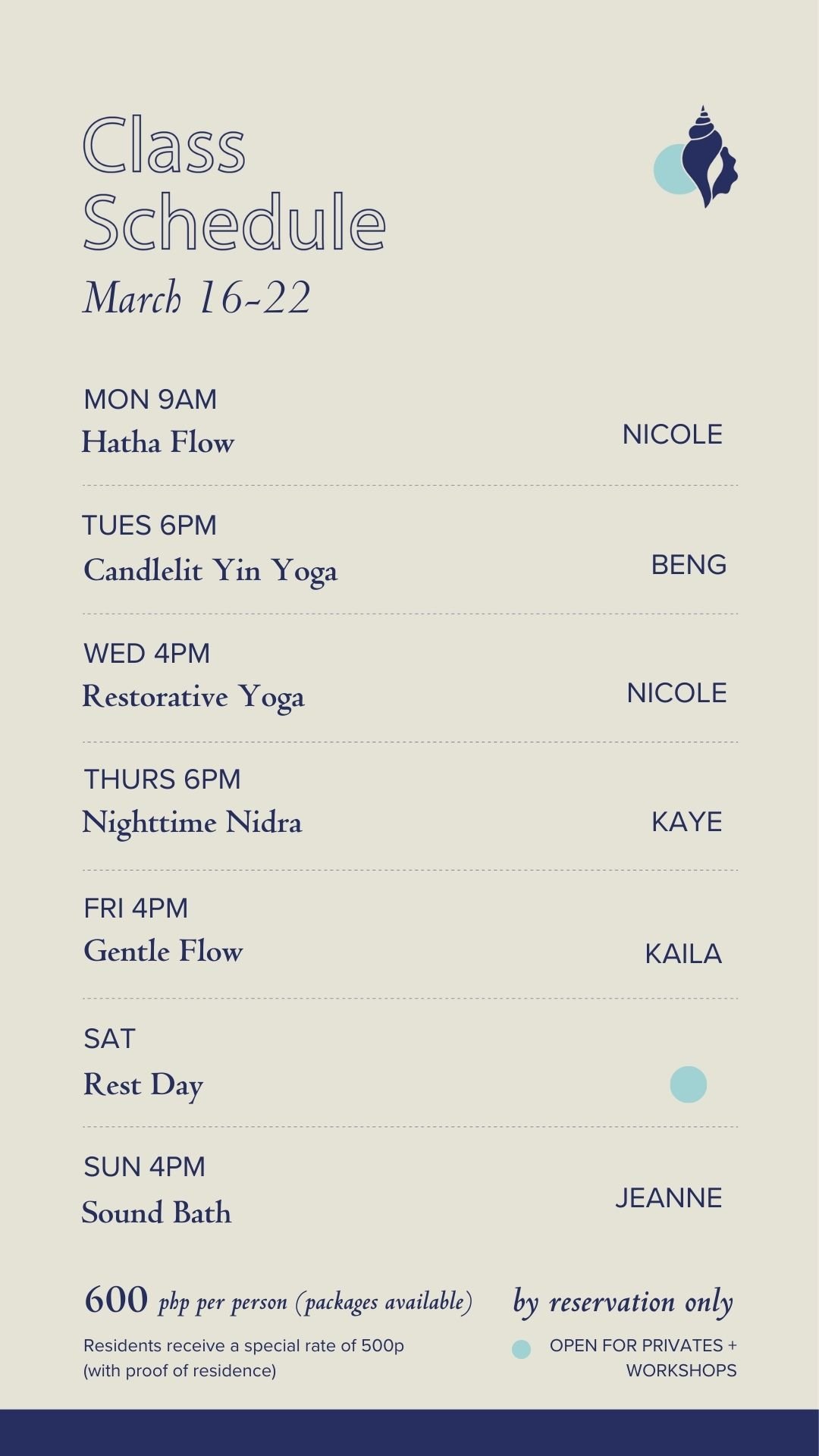 Class Schedule
March 16-22

MON 9AM
Hatha Flow
NICOLE

TUES 6PM
Candlelit Yin Yoga
BENG

WED 4PM
Restorative Yoga
NICOLE

THURS 6PM
Nighttime Nidra
KAYE

FRI 4PM
Gentle Flow
KAILA

SAT
Rest Day

SUN 4PM
Sound Bath
JEANNE

600 php per person (packages available)

Residents receive a special rate of 500p (with proof of residence)

by reservation only

OPEN FOR PRIVATES + WORKSHOPS